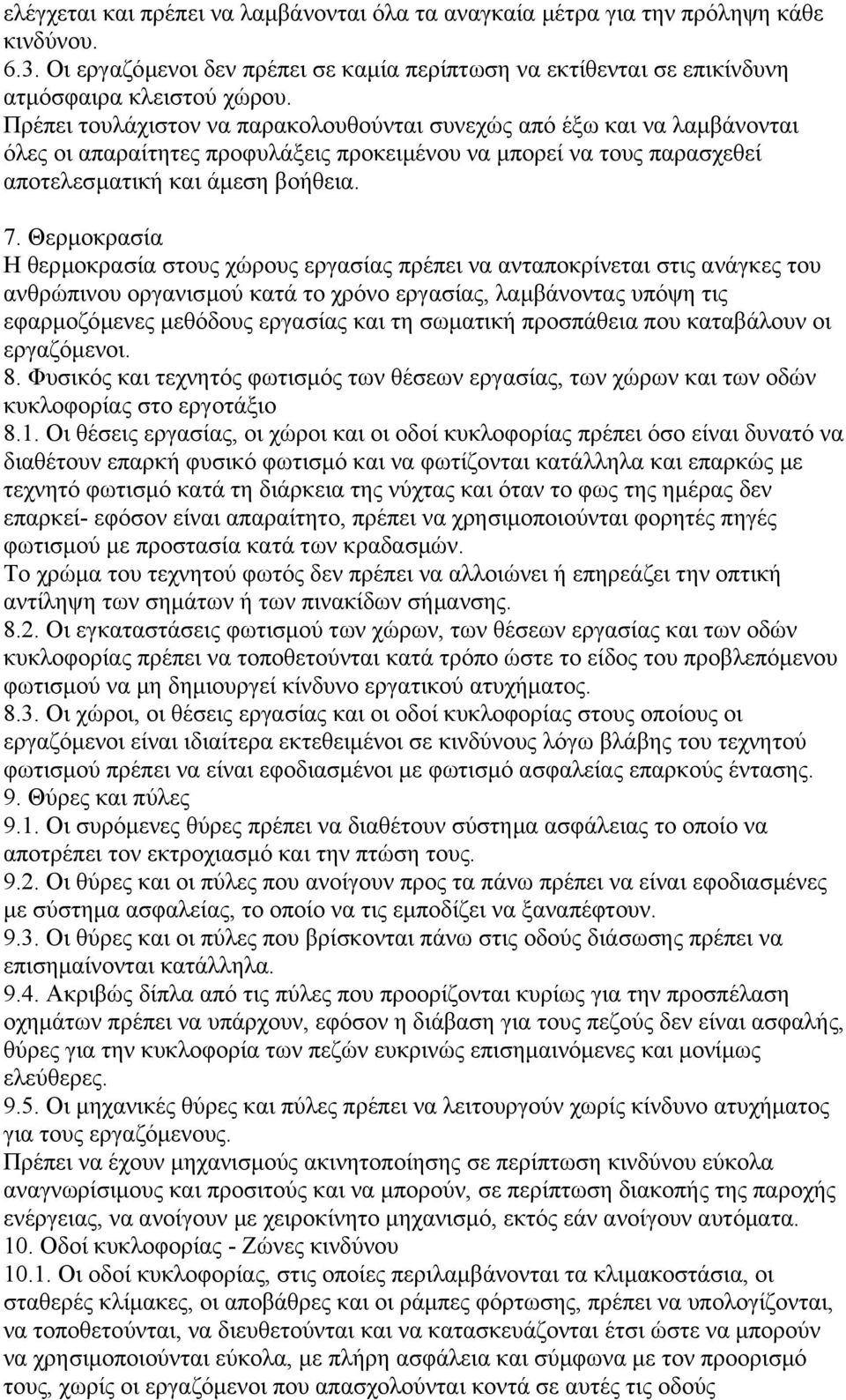 ελέγχεται και πρέπει να λαμβάνονται όλα τα αναγκαία μέτρα για την πρόληψη κάθε κινδύνου.
6.3. Οι εργαζόμενοι δεν πρέπει σε καμία περίπτωση να εκτίθενται σε επικίνδυνη ατμόσφαιρα κλειστού χώρου.
Πρέπει τουλάχιστον να παρακολουθούνται συνεχώς από έξω και να λαμβάνονται όλες οι απαραίτητες προφυλάξεις προκειμένου να μπορεί να τους παρασχεθεί αποτελεσματική και άμεση βοήθεια.

7. Θερμοκρασία
Η θερμοκρασία στους χώρους εργασίας πρέπει να ανταποκρίνεται στις ανάγκες του ανθρώπινου οργανισμού κατά το χρόνο εργασίας, λαμβάνοντας υπόψη τις εφαρμοζόμενες μεθόδους εργασίας και τη σωματική προσπάθεια που καταβάλουν οι εργαζόμενοι.
8. Φυσικός και τεχνητός φωτισμός των θέσεων εργασίας, των χώρων και των οδών κυκλοφορίας στο εργοτάξιο
8.1. Οι θέσεις εργασίας, οι χώροι και οι οδοί κυκλοφορίας πρέπει όσο είναι δυνατό να διαθέτουν επαρκή φυσικό φωτισμό και να φωτίζονται κατάλληλα και επαρκώς με τεχνητό φωτισμό κατά τη διάρκεια της νύχτας και όταν το φως της ημέρας δεν επαρκεί- εφόσον είναι απαραίτητο, πρέπει να χρησιμοποιούνται φορητές πηγές φωτισμού με προστασία κατά των κραδασμών.
Το χρώμα του τεχνητού φωτός δεν πρέπει να αλλοιώνει ή επηρεάζει την οπτική αντίληψη των σημάτων ή των πινακίδων σήμανσης.
8.2. Οι εγκαταστάσεις φωτισμού των χώρων, των θέσεων εργασίας και των οδών κυκλοφορίας πρέπει να τοποθετούνται κατά τρόπο ώστε το είδος του προβλεπόμενου φωτισμού να μη δημιουργεί κίνδυνο εργατικού ατυχήματος.
8.3. Οι χώροι, οι θέσεις εργασίας και οι οδοί κυκλοφορίας στους οποίους οι εργαζόμενοι είναι ιδιαίτερα εκτεθειμένοι σε κινδύνους λόγω βλάβης του τεχνητού φωτισμού πρέπει να είναι εφοδιασμένοι με φωτισμό ασφαλείας επαρκούς έντασης.
9. Θύρες και πύλες
9.1. Οι συρόμενες θύρες πρέπει να διαθέτουν σύστημα ασφάλειας το οποίο να αποτρέπει τον εκτροχιασμό και την πτώση τους.
9.2. Οι θύρες και οι πύλες που ανοίγουν προς τα πάνω πρέπει να είναι εφοδιασμένες με σύστημα ασφαλείας, το οποίο να τις εμποδίζει να ξαναπέφτουν.
9.3. Οι θύρες και οι πύλες που βρίσκονται πάνω στις οδούς διάσωσης πρέπει να επισημαίνονται κατάλληλα.
9.4. Ακριβώς δίπλα από τις πύλες που προορίζονται κυρίως για την προσπέλαση οχημάτων πρέπει να υπάρχουν, εφόσον η διάβαση για τους πεζούς δεν είναι ασφαλής, θύρες για την κυκλοφορία των πεζών ευκρινώς επισημαινόμενες και μονίμως ελεύθερες.
9.5. Οι μηχανικές θύρες και πύλες πρέπει να λειτουργούν χωρίς κίνδυνο ατυχήματος για τους εργαζόμενους.
Πρέπει να έχουν μηχανισμούς ακινητοποίησης σε περίπτωση κινδύνου εύκολα αναγνωρίσιμους και προσιτούς και να μπορούν, σε περίπτωση διακοπής της παροχής ενέργειας, να ανοίγουν με χειροκίνητο μηχανισμό, εκτός εάν ανοίγουν αυτόματα.
10. Οδοί κυκλοφορίας - Ζώνες κινδύνου
10.1. Οι οδοί κυκλοφορίας, στις οποίες περιλαμβάνονται τα κλιμακοστάσια, οι σταθερές κλίμακες, οι αποβάθρες και οι ράμπες φόρτωσης, πρέπει να υπολογίζονται, να τοποθετούνται, να διευθετούνται και να κατασκευάζονται έτσι ώστε να μπορούν να χρησιμοποιούνται εύκολα, με πλήρη ασφάλεια και σύμφωνα με τον προορισμό τους, χωρίς οι εργαζόμενοι που απασχολούνται κοντά σε αυτές τις οδούς